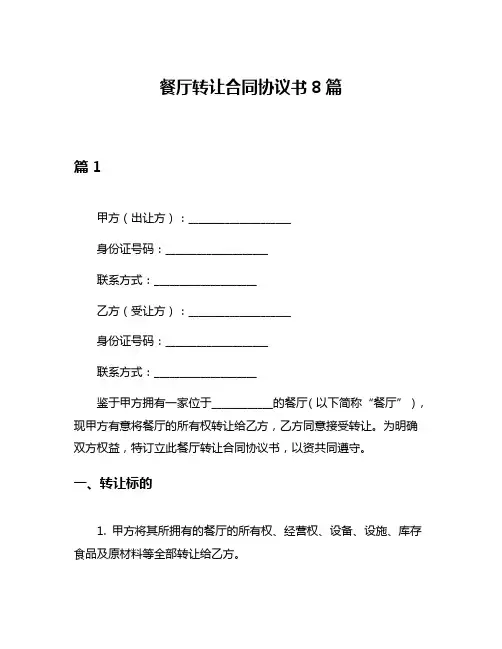 餐厅转让合同协议书 8 篇

篇 1

甲方（出让方）：____________________

身份证号码：____________________

联系方式：____________________

乙方（受让方）：____________________

身份证号码：____________________

联系方式：____________________

鉴于甲方拥有一家位于____________的餐厅（以下简称“餐厅”），现甲方有意将餐厅的所有权转让给乙方，乙方同意接受转让。为明确双方权益，特订立此餐厅转让合同协议书，以资共同遵守。

一、转让标的

1. 甲方将其所拥有的餐厅的所有权、经营权、设备、设施、库存食品及原材料等全部转让给乙方。